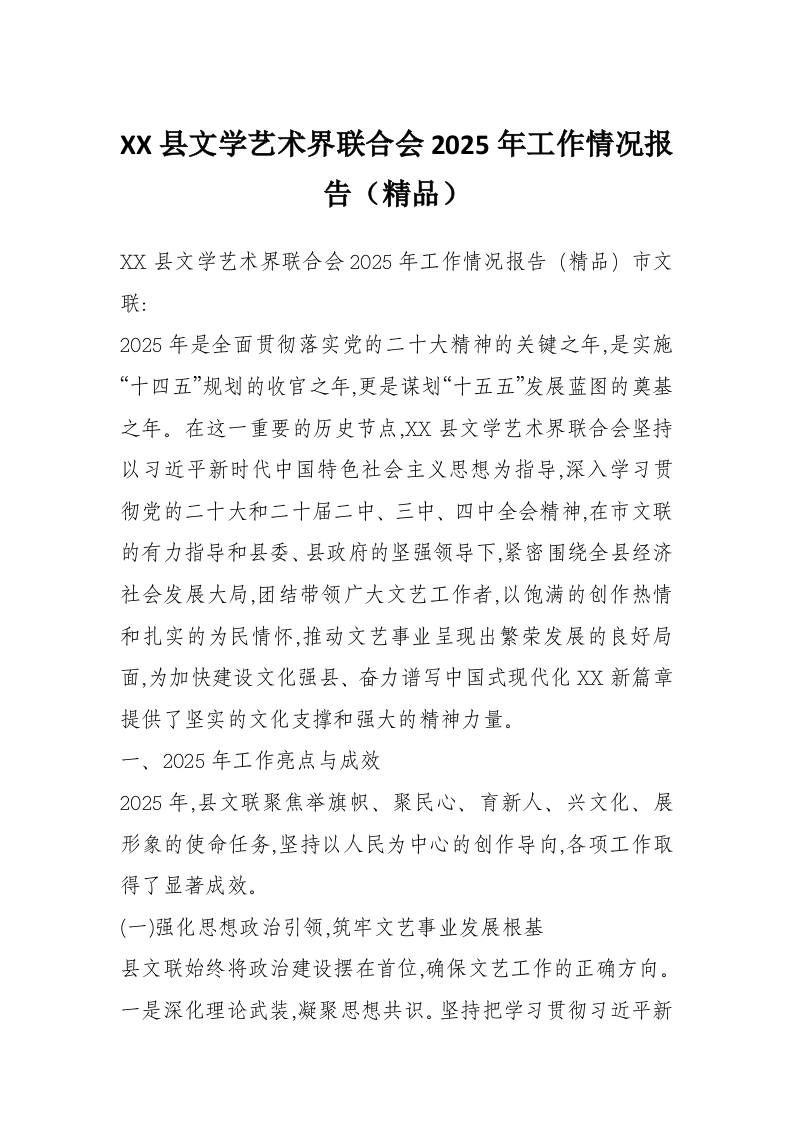 XX 县文学艺术界联合会 2025 年工作情况报告（精品）

XX 县文学艺术界联合会 2025 年工作情况报告（精品）市文联:

2025 年是全面贯彻落实党的二十大精神的关键之年,是实施“十四五”规划的收官之年,更是谋划“十五五”发展蓝图的奠基之年。在这一重要的历史节点,XX 县文学艺术界联合会坚持以习近平新时代中国特色社会主义思想为指导,深入学习贯彻党的二十大和二十届二中、三中、四中全会精神,在市文联的有力指导和县委、县政府的坚强领导下,紧密围绕全县经济社会发展大局,团结带领广大文艺工作者,以饱满的创作热情和扎实的为民情怀,推动文艺事业呈现出繁荣发展的良好局面,为加快建设文化强县、奋力谱写中国式现代化 XX 新篇章提供了坚实的文化支撑和强大的精神力量。

一、2025 年工作亮点与成效

2025 年,县文联聚焦举旗帜、聚民心、育新人、兴文化、展形象的使命任务,坚持以人民为中心的创作导向,各项工作取得了显著成效。

(一)强化思想政治引领,筑牢文艺事业发展根基

县文联始终将政治建设摆在首位,确保文艺工作的正确方向。一是深化理论武装,凝聚思想共识。坚持把学习贯彻习近平新